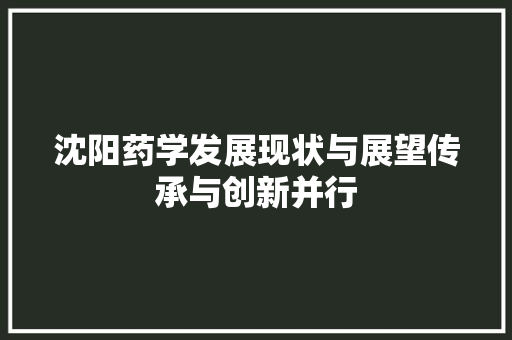 沈阳药学发展现状与展望传承与创新并行